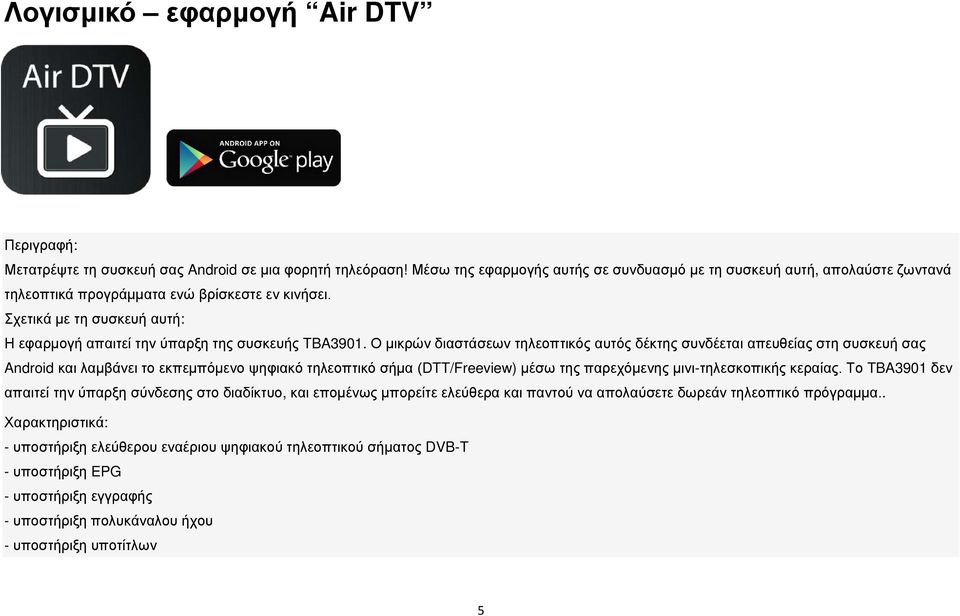 Λογισμικό – εφαρμογή “Air DTV”

Air DTV

ANDROID APP ON Google play

Περιγραφή:

Μετατρέψτε τη συσκευή σας Android σε μια φορητή τηλεόραση! Μέσω της εφαρμογής αυτής σε συνδυασμό με τη συσκευή αυτή, απολαύστε ζωντανά τηλεοπτικά προγράμματα ενώ βρίσκεστε εν κινήσει.

Σχετικά με τη συσκευή αυτή:

Η εφαρμογή απαιτεί την ύπαρξη της συσκευής TBA3901. Ο μικρών διαστάσεων τηλεοπτικός αυτός δέκτης συνδέεται απευθείας στη συσκευή σας Android και λαμβάνει το εκπεμπόμενο ψηφιακό τηλεοπτικό σήμα (DTT/Freeview) μέσω της παρεχόμενης μινι-τηλεσκοπικής κεραίας. Το TBA3901 δεν απαιτεί την ύπαρξη σύνδεσης στο διαδίκτυο, και επομένως μπορείτε ελεύθερα και παντού να απολαύσετε δωρεάν τηλεοπτικό πρόγραμμα..

Χαρακτηριστικά:

- υποστήριξη ελεύθερου εναέριου ψηφιακού τηλεοπτικού σήματος DVB-T
- υποστήριξη EPG
- υποστήριξη εγγραφής
- υποστήριξη πολυκάναλου ήχου
- υποστήριξη υποτίτλων

5